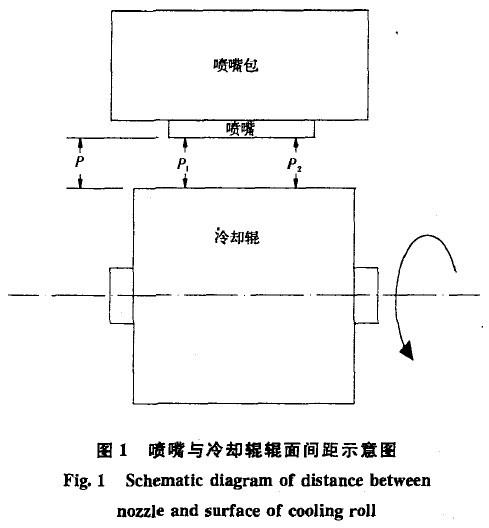 喷嘴包

喷嘴

$P$

$P_1$

$P_2$

冷却辊

图 1 喷嘴与冷却辊辊面间距示意图

Fig. 1 Schematic diagram of distance between nozzle and surface of cooling roll